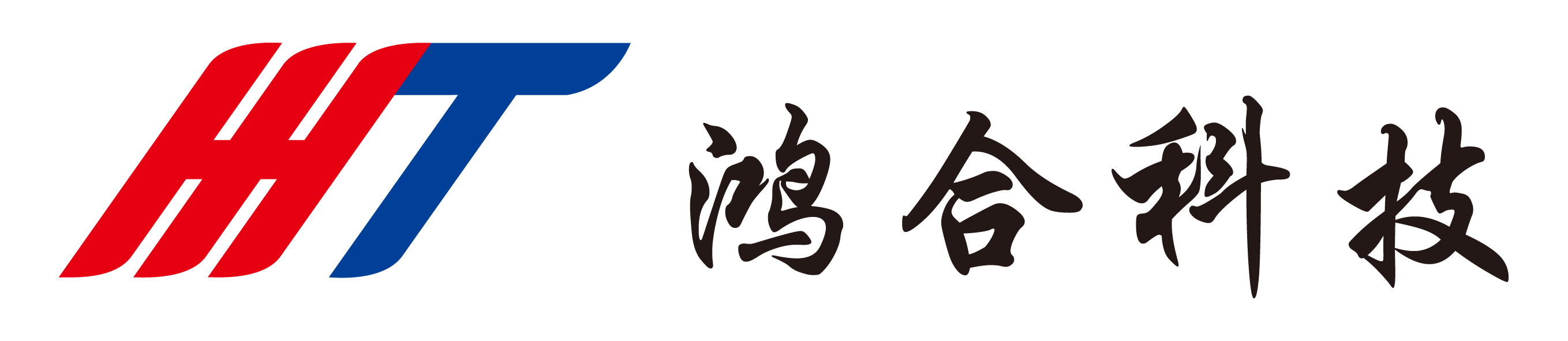 HT 鸿合科技